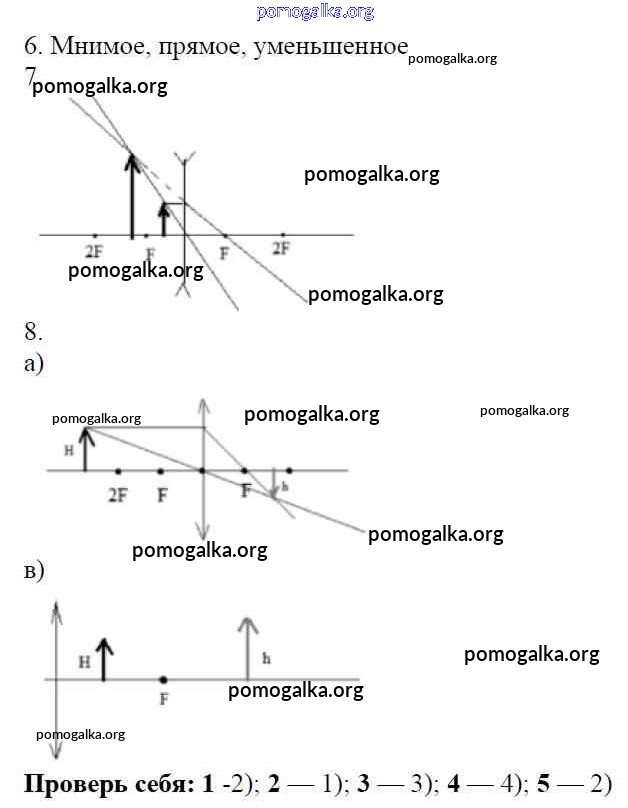 pomogalka.org

6. Мнимое, прямое, уменьшенное pomogalka.org

7 pomogalka.org

pomogalka.org

2F F F 2F

pomogalka.org

pomogalka.org

8.

а)

pomogalka.org pomogalka.org pomogalka.org

H

2F F F h

pomogalka.org

pomogalka.org

в)

H h

pomogalka.org

F

pomogalka.org

pomogalka.org

**Проверь себя: 1** -2); **2** — 1); **3** — 3); **4** — 4); **5** — 2)